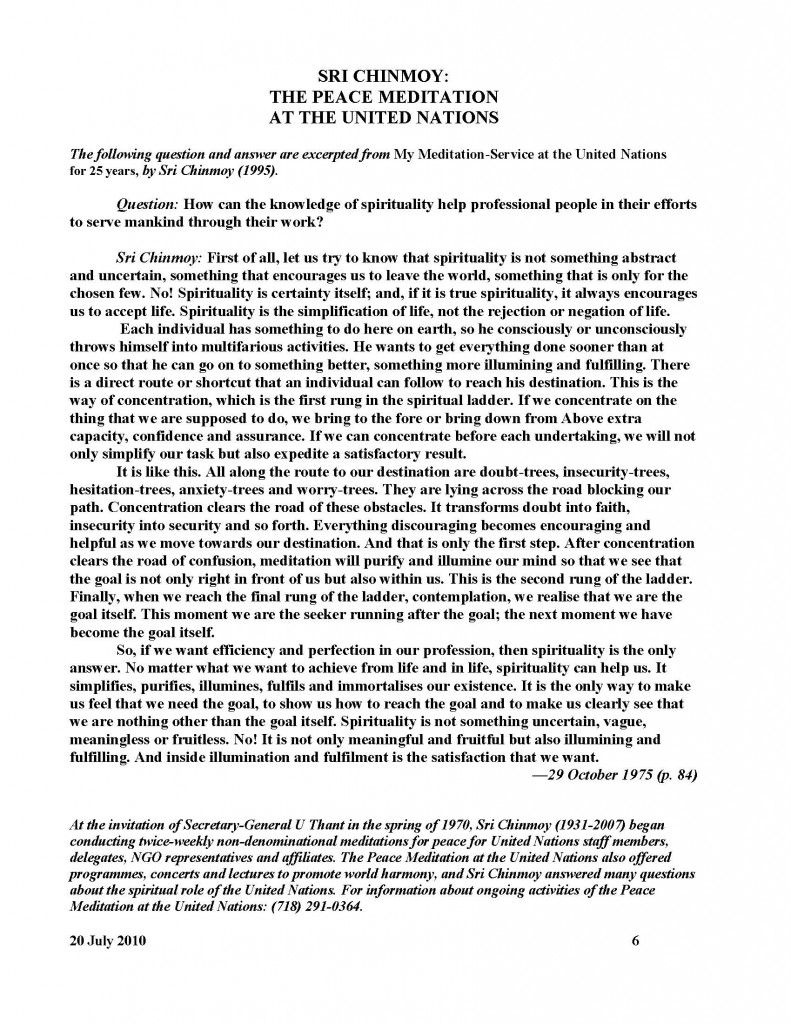 SRI CHINMOY:
THE PEACE MEDITATION
AT THE UNITED NATIONS

The following question and answer are excerpted from My Meditation-Service at the United Nations for 25 years, by Sri Chinmoy (1995).

Question: How can the knowledge of spirituality help professional people in their efforts to serve mankind through their work?

Sri Chinmoy: First of all, let us try to know that spirituality is not something abstract and uncertain, something that encourages us to leave the world, something that is only for the chosen few. No! Spirituality is certainty itself; and, if it is true spirituality, it always encourages us to accept life. Spirituality is the simplification of life, not the rejection or negation of life.

Each individual has something to do here on earth, so he consciously or unconsciously throws himself into multifarious activities. He wants to get everything done sooner than at once so that he can go on to something better, something more illumining and fulfilling. There is a direct route or shortcut that an individual can follow to reach his destination. This is the way of concentration, which is the first rung in the spiritual ladder. If we concentrate on the thing that we are supposed to do, we bring to the fore or bring down from Above extra capacity, confidence and assurance. If we can concentrate before each undertaking, we will not only simplify our task but also expedite a satisfactory result.

It is like this. All along the route to our destination are doubt-trees, insecurity-trees, hesitation-trees, anxiety-trees and worry-trees. They are lying across the road blocking our path. Concentration clears the road of these obstacles. It transforms doubt into faith, insecurity into security and so forth. Everything discouraging becomes encouraging and helpful as we move towards our destination. And that is only the first step. After concentration clears the road of confusion, meditation will purify and illumine our mind so that we see that the goal is not only right in front of us but also within us. This is the second rung of the ladder. Finally, when we reach the final rung of the ladder, contemplation, we realise that we are the goal itself. This moment we are the seeker running after the goal; the next moment we have become the goal itself.

So, if we want efficiency and perfection in our profession, then spirituality is the only answer. No matter what we want to achieve from life and in life, spirituality can help us. It simplifies, purifies, illumines, fulfils and immortalises our existence. It is the only way to make us feel that we need the goal, to show us how to reach the goal and to make us clearly see that we are nothing other than the goal itself. Spirituality is not something uncertain, vague, meaningless or fruitless. No! It is not only meaningful and fruitful but also illumining and fulfilling. And inside illumination and fulfilment is the satisfaction that we want.
—29 October 1975 (p. 84)

At the invitation of Secretary-General U Thant in the spring of 1970, Sri Chinmoy (1931-2007) began conducting twice-weekly non-denominational meditations for peace for United Nations staff members, delegates, NGO representatives and affiliates. The Peace Meditation at the United Nations also offered programmes, concerts and lectures to promote world harmony, and Sri Chinmoy answered many questions about the spiritual role of the United Nations. For information about ongoing activities of the Peace Meditation at the United Nations: (718) 291-0364.

20 July 2010 6